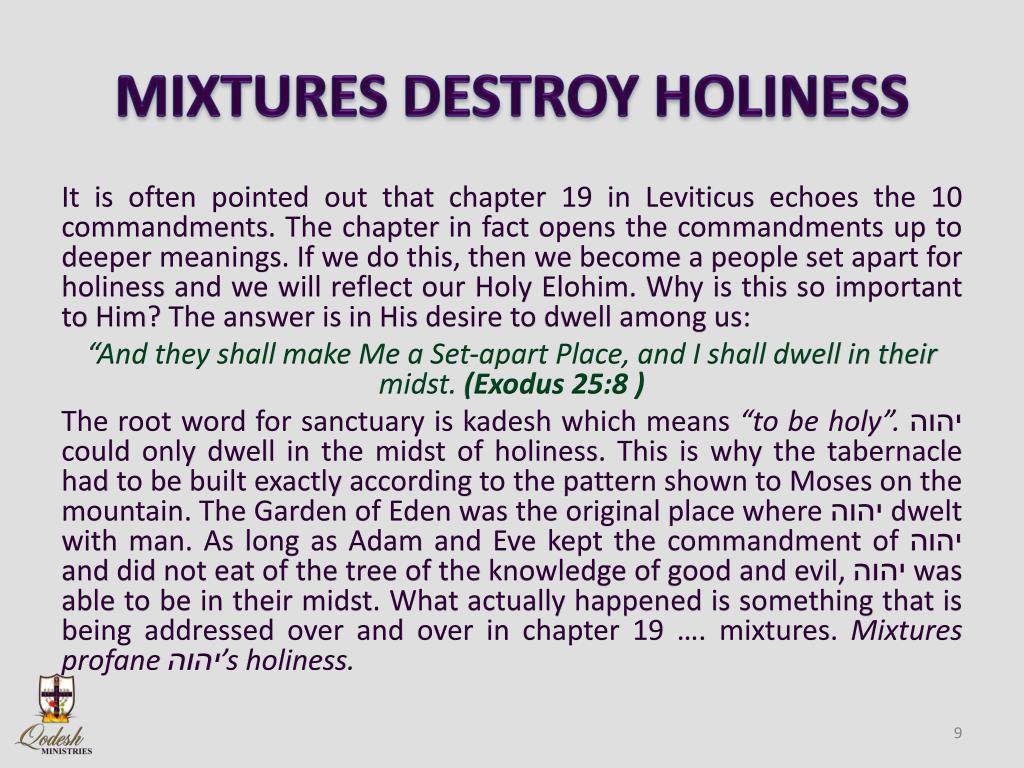 MIXTURES DESTROY HOLINESS

It is often pointed out that chapter 19 in Leviticus echoes the 10 commandments. The chapter in fact opens the commandments up to deeper meanings. If we do this, then we become a people set apart for holiness and we will reflect our Holy Elohim. Why is this so important to Him? The answer is in His desire to dwell among us:

“And they shall make Me a Set-apart Place, and I shall dwell in their midst. (Exodus 25:8 )

The root word for sanctuary is kadesh which means “to be holy”. יהוה could only dwell in the midst of holiness. This is why the tabernacle had to be built exactly according to the pattern shown to Moses on the mountain. The Garden of Eden was the original place where יהוה dwelt with man. As long as Adam and Eve kept the commandment of יהוה and did not eat of the tree of the knowledge of good and evil, יהוה was able to be in their midst. What actually happened is something that is being addressed over and over in chapter 19 …. mixtures. Mixtures profane יהוה’s holiness.

Qodesh MINISTRIES

9